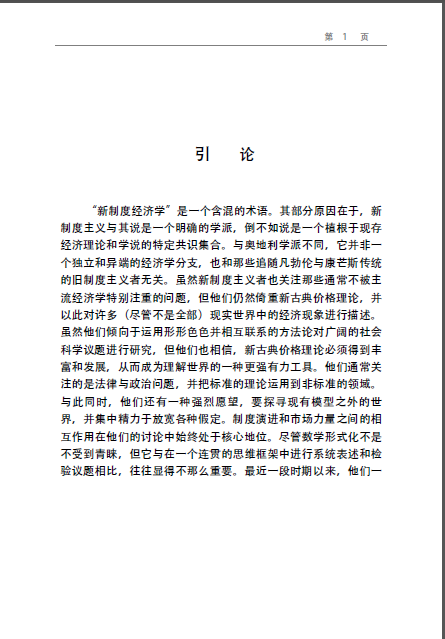 第 1 页

引 论

“新制度经济学”是一个含混的术语。其部分原因在于，新制度主义与其说是一个明确的学派，倒不如说是一个植根于现存经济理论和学说的特定共识集合。与奥地利学派不同，它并非一个独立和异端的经济学分支，也和那些追随凡勃伦与康芒斯传统的旧制度主义者无关。虽然新制度主义者也关注那些通常不被主流经济学特别注重的问题，但他们仍然倚重新古典价格理论，并以此对许多（尽管不是全部）现实世界中的经济现象进行描述。虽然他们倾向于运用形形色色并相互联系的方法论对广阔的社会科学议题进行研究，但他们也相信，新古典价格理论必须得到丰富和发展，从而成为理解世界的一种更强有力工具。他们通常关注的是法律与政治问题，并把标准的理论运用到非标准的领域。与此同时，他们还有一种强烈愿望，要探寻现有模型之外的世界，并集中精力于放宽各种假定。制度演进和市场力量之间的相互作用在他们的讨论中始终处于核心地位。尽管数学形式化不是不受到青睐，但它与在一个连贯的思维框架中进行系统表述和检验议题相比，往往显得不那么重要。最近一段时期以来，他们一